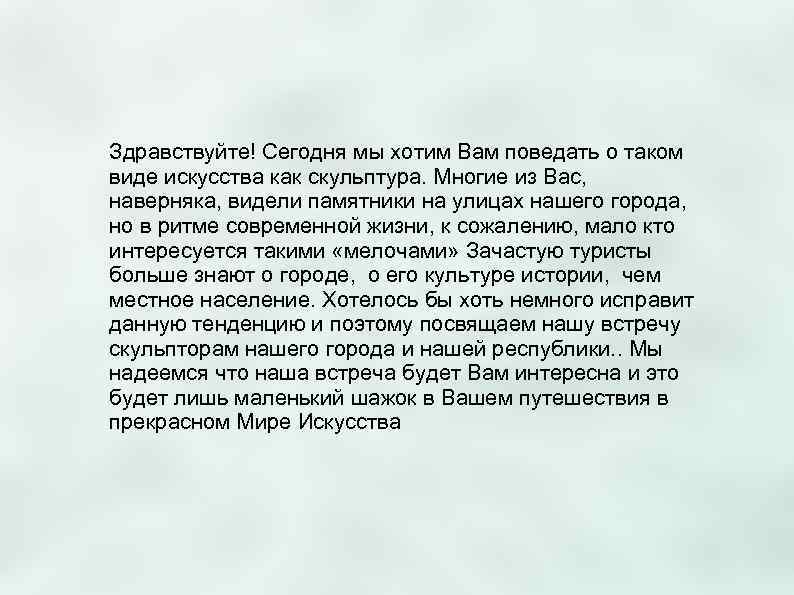 Здравствуйте! Сегодня мы хотим Вам поведать о таком виде искусства как скульптура. Многие из Вас, наверняка, видели памятники на улицах нашего города, но в ритме современной жизни, к сожалению, мало кто интересуется такими «мелочами» Зачастую туристы больше знают о городе, о его культуре истории, чем местное население. Хотелось бы хоть немного исправит данную тенденцию и поэтому посвящаем нашу встречу скульпторам нашего города и нашей республики.. Мы надеемся что наша встреча будет Вам интересна и это будет лишь маленький шажок в Вашем путешествия в прекрасном Мире Искусства